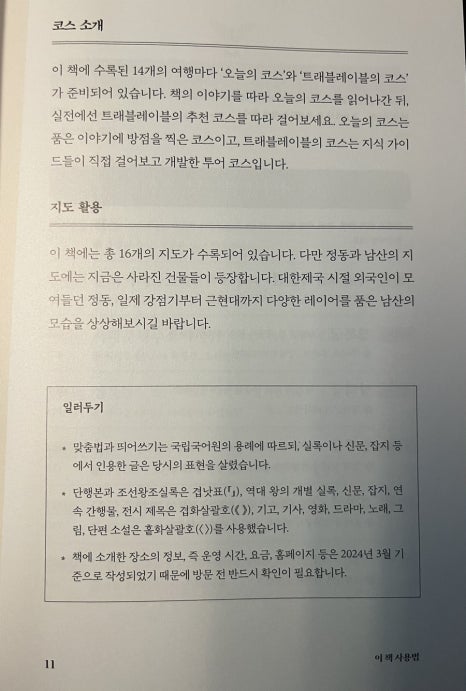 코스 소개

이 책에 수록된 14개의 여행마다 '오늘의 코스'와 '트래블레이블의 코스'가 준비되어 있습니다. 책의 이야기를 따라 오늘의 코스를 읽어나간 뒤, 실전에선 트래블레이블의 추천 코스를 따라 걸어보세요. 오늘의 코스는 품은 이야기에 방점을 찍은 코스이고, 트래블레이블의 코스는 지식 가이드들이 직접 걸어보고 개발한 투어 코스입니다.

지도 활용

이 책에는 총 16개의 지도가 수록되어 있습니다. 다만 정동과 남산의 지도에는 지금은 사라진 건물들이 등장합니다. 대한제국 시절 외국인이 모여들던 정동, 일제 강점기부터 근현대까지 다양한 레이어를 품은 남산의 모습을 상상해보시길 바랍니다.

일러두기

• 맞춤법과 띄어쓰기는 국립국어원의 용례에 따르되, 실록이나 신문, 잡지 등에서 인용한 글은 당시의 표현을 살렸습니다.

• 단행본과 조선왕조실록은 겹낫표(『』), 역대 왕의 개별 실록, 신문, 잡지, 연속 간행물, 전시 제목은 겹화살괄호(《 》), 기고, 기사, 영화, 드라마, 노래, 그림, 단편 소설은 홑화살괄호(〈 〉)를 사용했습니다.

• 책에 소개한 장소의 정보, 즉 운영 시간, 요금, 홈페이지 등은 2024년 3월 기준으로 작성되었기 때문에 방문 전 반드시 확인이 필요합니다.

11

이 책 사용법